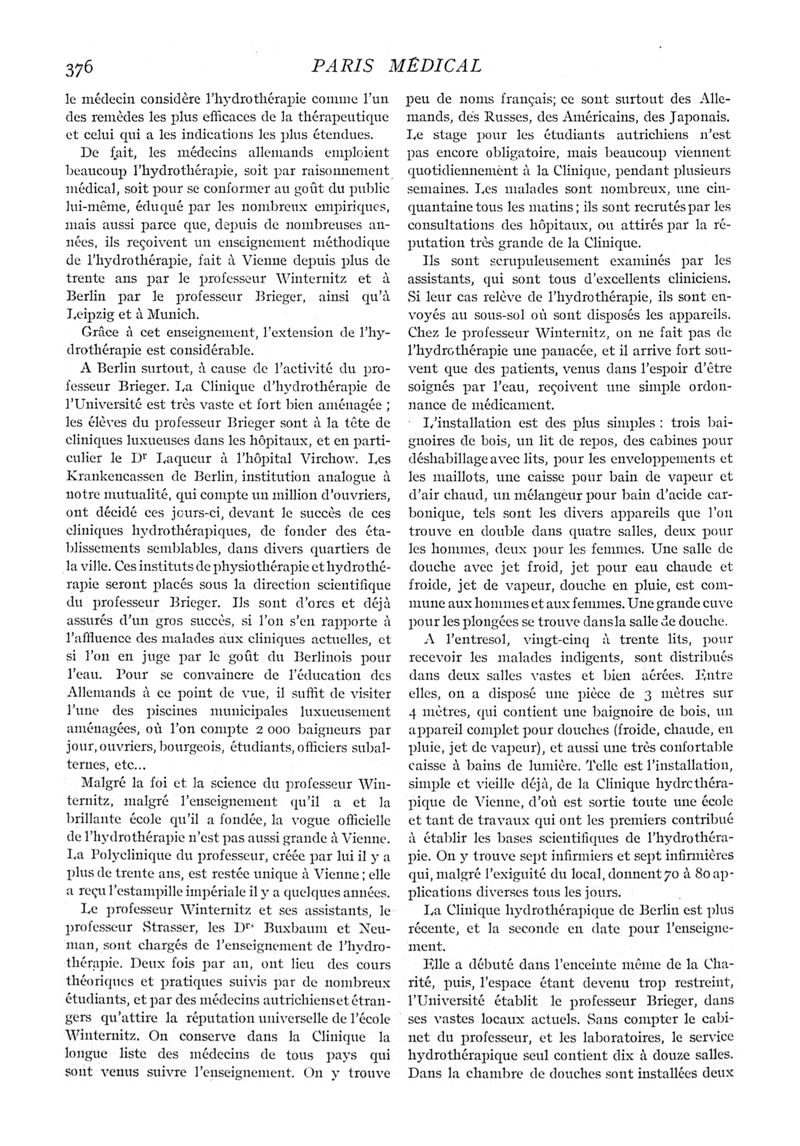 376 PARIS MÉDICAL

le médecin considère l'hydrothérapie comme l'un des remèdes les plus efficaces de la thérapeutique et celui qui a les indications les plus étendues.

De fait, les médecins allemands emploient beaucoup l'hydrothérapie, soit par raisonnement médical, soit pour se conformer au goût du public lui-même, éduqué par les nombreux empiriques, mais aussi parce que, depuis de nombreuses années, ils reçoivent un enseignement méthodique de l'hydrothérapie, fait à Vienne depuis plus de trente ans par le professeur Winternitz et à Berlin par le professeur Brieger, ainsi qu'à Leipzig et à Munich.

Grâce à cet enseignement, l'extension de l'hydrothérapie est considérable.

A Berlin surtout, à cause de l'activité du professeur Brieger. La Clinique d'hydrothérapie de l'Université est très vaste et fort bien aménagée ; les élèves du professeur Brieger sont à la tête de cliniques luxueuses dans les hôpitaux, et en particulier le Dr Laqueur à l'hôpital Virchow. Les Krankencassen de Berlin, institution analogue à notre mutualité, qui compte un million d'ouvriers, ont décidé ces jours-ci, devant le succès de ces cliniques hydrothérapiques, de fonder des établissements semblables, dans divers quartiers de la ville. Ces instituts de physiothérapie et hydrothérapie seront placés sous la direction scientifique du professeur Brieger. Ils sont d'ores et déjà assurés d'un gros succès, si l'on s'en rapporte à l'affluence des malades aux cliniques actuelles, et si l'on en juge par le goût du Berlinois pour l'eau. Pour se convaincre de l'éducation des Allemands à ce point de vue, il suffit de visiter l'une des piscines municipales luxueusement aménagées, où l'on compte 2 000 baigneurs par jour, ouvriers, bourgeois, étudiants, officiers subalternes, etc...

Malgré la foi et la science du professeur Winternitz, malgré l'enseignement qu'il a et la brillante école qu'il a fondée, la vogue officielle de l'hydrothérapie n'est pas aussi grande à Vienne. La Polyclinique du professeur, créée par lui il y a plus de trente ans, est restée unique à Vienne ; elle a reçu l'estampille impériale il y a quelques années.

Le professeur Winternitz et ses assistants, le professeur Strasser, les Drs Buxbaum et Neuman, sont chargés de l'enseignement de l'hydrothérapie. Deux fois par an, ont lieu des cours théoriques et pratiques suivis par de nombreux étudiants, et par des médecins autrichiens et étrangers qu'attire la réputation universelle de l'école Winternitz. On conserve dans la Clinique la longue liste des médecins de tous pays qui sont venus suivre l'enseignement. On y trouve peu de noms français; ce sont surtout des Allemands, des Russes, des Américains, des Japonais. Le stage pour les étudiants autrichiens n'est pas encore obligatoire, mais beaucoup viennent quotidiennement à la Clinique, pendant plusieurs semaines. Les malades sont nombreux, une cinquantaine tous les matins ; ils sont recrutés par les consultations des hôpitaux, ou attirés par la réputation très grande de la Clinique.

Ils sont scrupuleusement examinés par les assistants, qui sont tous d'excellents cliniciens. Si leur cas relève de l'hydrothérapie, ils sont envoyés au sous-sol où sont disposés les appareils. Chez le professeur Winternitz, on ne fait pas de l'hydrothérapie une panacée, et il arrive fort souvent que des patients, venus dans l'espoir d'être soignés par l'eau, reçoivent une simple ordonnance de médicament.

L'installation est des plus simples : trois baignoires de bois, un lit de repos, des cabines pour déshabillage avec lits, pour les enveloppements et les maillots, une caisse pour bain de vapeur et d'air chaud, un mélangeur pour bain d'acide carbonique, tels sont les divers appareils que l'on trouve en double dans quatre salles, deux pour les hommes, deux pour les femmes. Une salle de douche avec jet froid, jet pour eau chaude et froide, jet de vapeur, douche en pluie, est commune aux hommes et aux femmes. Une grande cuve pour les plongées se trouve dans la salle de douche.

A l'entresol, vingt-cinq à trente lits, pour recevoir les malades indigents, sont distribués dans deux salles vastes et bien aérées. Entre elles, on a disposé une pièce de 3 mètres sur 4 mètres, qui contient une baignoire de bois, un appareil complet pour douches (froide, chaude, en pluie, jet de vapeur), et aussi une très confortable caisse à bains de lumière. Telle est l'installation, simple et vieille déjà, de la Clinique hydrothérapique de Vienne, d'où est sortie toute une école et tant de travaux qui ont les premiers contribué à établir les bases scientifiques de l'hydrothérapie. On y trouve sept infirmiers et sept infirmières qui, malgré l'exiguïté du local, donnent 70 à 80 applications diverses tous les jours.

La Clinique hydrothérapique de Berlin est plus récente, et la seconde en date pour l'enseignement.

Elle a débuté dans l'enceinte même de la Charité, puis, l'espace étant devenu trop restreint, l'Université établit le professeur Brieger, dans ses vastes locaux actuels. Sans compter le cabinet du professeur, et les laboratoires, le service hydrothérapique seul contient dix à douze salles. Dans la chambre de douches sont installées deux